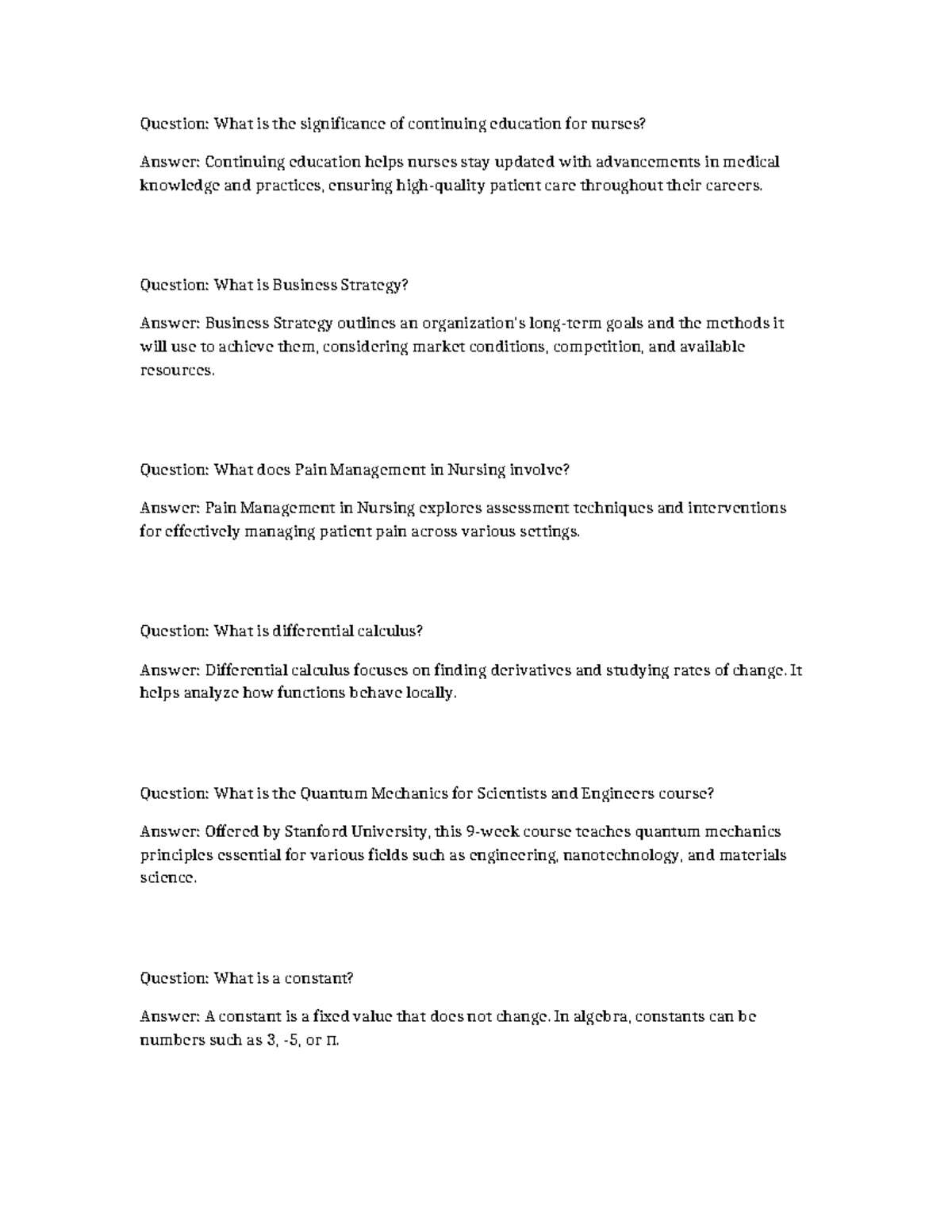 Question: What is the significance of continuing education for nurses?

Answer: Continuing education helps nurses stay updated with advancements in medical knowledge and practices, ensuring high-quality patient care throughout their careers.

Question: What is Business Strategy?

Answer: Business Strategy outlines an organization's long-term goals and the methods it will use to achieve them, considering market conditions, competition, and available resources.

Question: What does Pain Management in Nursing involve?

Answer: Pain Management in Nursing explores assessment techniques and interventions for effectively managing patient pain across various settings.

Question: What is differential calculus?

Answer: Differential calculus focuses on finding derivatives and studying rates of change. It helps analyze how functions behave locally.

Question: What is the Quantum Mechanics for Scientists and Engineers course?

Answer: Offered by Stanford University, this 9-week course teaches quantum mechanics principles essential for various fields such as engineering, nanotechnology, and materials science.

Question: What is a constant?

Answer: A constant is a fixed value that does not change. In algebra, constants can be numbers such as 3, -5, or π.